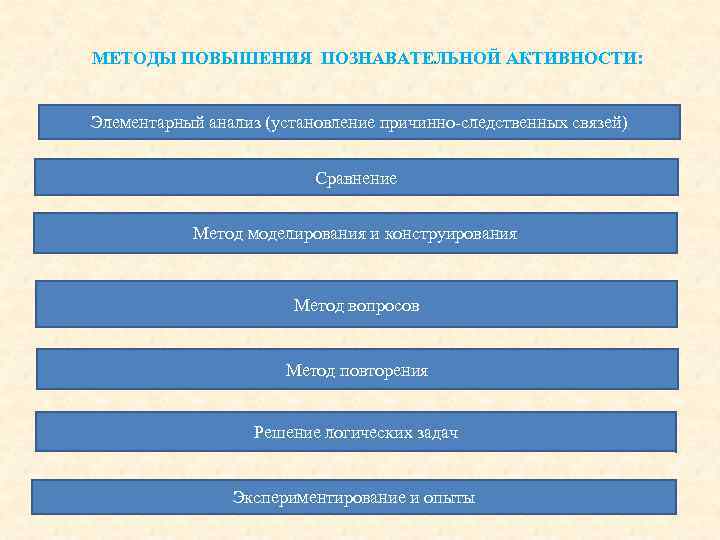 МЕТОДЫ ПОВЫШЕНИЯ ПОЗНАВАТЕЛЬНОЙ АКТИВНОСТИ:

Элементарный анализ (установление причинно-следственных связей)

Сравнение

Метод моделирования и конструирования

Метод вопросов

Метод повторения

Решение логических задач

Экспериментирование и опыты